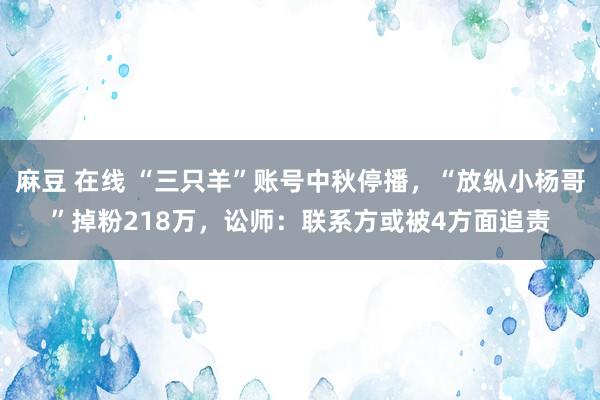 麻豆 在线 “三只羊”账号中秋停播，“放纵小杨哥”掉粉218万，讼师：联系方或被4方面追责